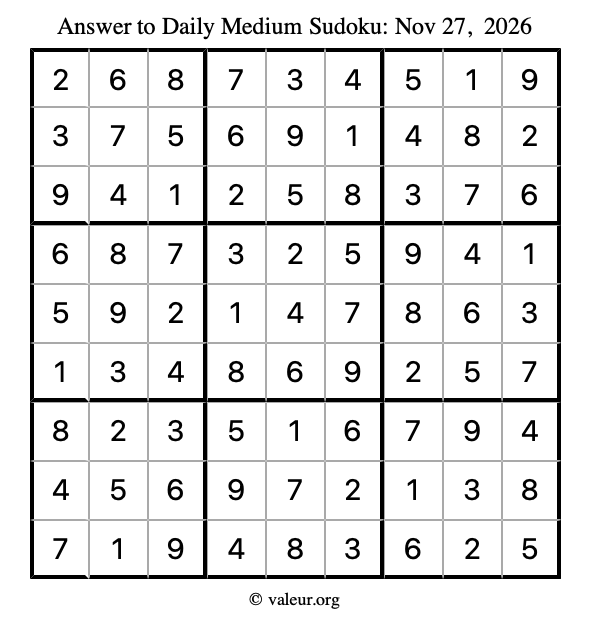 Answer to Daily Medium Sudoku: Nov 27, 2026

| | | | | | | | | |
|---|---|---|---|---|---|---|---|---|
| 2 | 6 | 8 | 7 | 3 | 4 | 5 | 1 | 9 |
| 3 | 7 | 5 | 6 | 9 | 1 | 4 | 8 | 2 |
| 9 | 4 | 1 | 2 | 5 | 8 | 3 | 7 | 6 |
| 6 | 8 | 7 | 3 | 2 | 5 | 9 | 4 | 1 |
| 5 | 9 | 2 | 1 | 4 | 7 | 8 | 6 | 3 |
| 1 | 3 | 4 | 8 | 6 | 9 | 2 | 5 | 7 |
| 8 | 2 | 3 | 5 | 1 | 6 | 7 | 9 | 4 |
| 4 | 5 | 6 | 9 | 7 | 2 | 1 | 3 | 8 |
| 7 | 1 | 9 | 4 | 8 | 3 | 6 | 2 | 5 |

© valeur.org